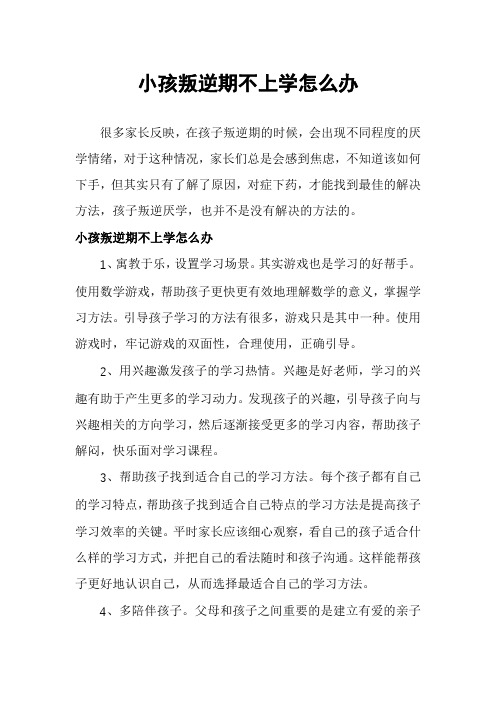 小孩叛逆期不上学怎么办

很多家长反映，在孩子叛逆期的时候，会出现不同程度的厌学情绪，对于这种情况，家长们总是会感到焦虑，不知道该如何下手，但其实只有了解了原因，对症下药，才能找到最佳的解决方法，孩子叛逆厌学，也并不是没有解决的方法的。

小孩叛逆期不上学怎么办

1、寓教于乐，设置学习场景。其实游戏也是学习的好帮手。使用数学游戏，帮助孩子更快更有效地理解数学的意义，掌握学习方法。引导孩子学习的方法有很多，游戏只是其中一种。使用游戏时，牢记游戏的双面性，合理使用，正确引导。

2、用兴趣激发孩子的学习热情。兴趣是好老师，学习的兴趣有助于产生更多的学习动力。发现孩子的兴趣，引导孩子向与兴趣相关的方向学习，然后逐渐接受更多的学习内容，帮助孩子解闷，快乐面对学习课程。

3、帮助孩子找到适合自己的学习方法。每个孩子都有自己的学习特点，帮助孩子找到适合自己特点的学习方法是提高孩子学习效率的关键。平时家长应该细心观察，看自己的孩子适合什么样的学习方式，并把自己的看法随时和孩子沟通。这样能帮孩子更好地认识自己，从而选择最适合自己的学习方法。

4、多陪伴孩子。父母和孩子之间重要的是建立有爱的亲子